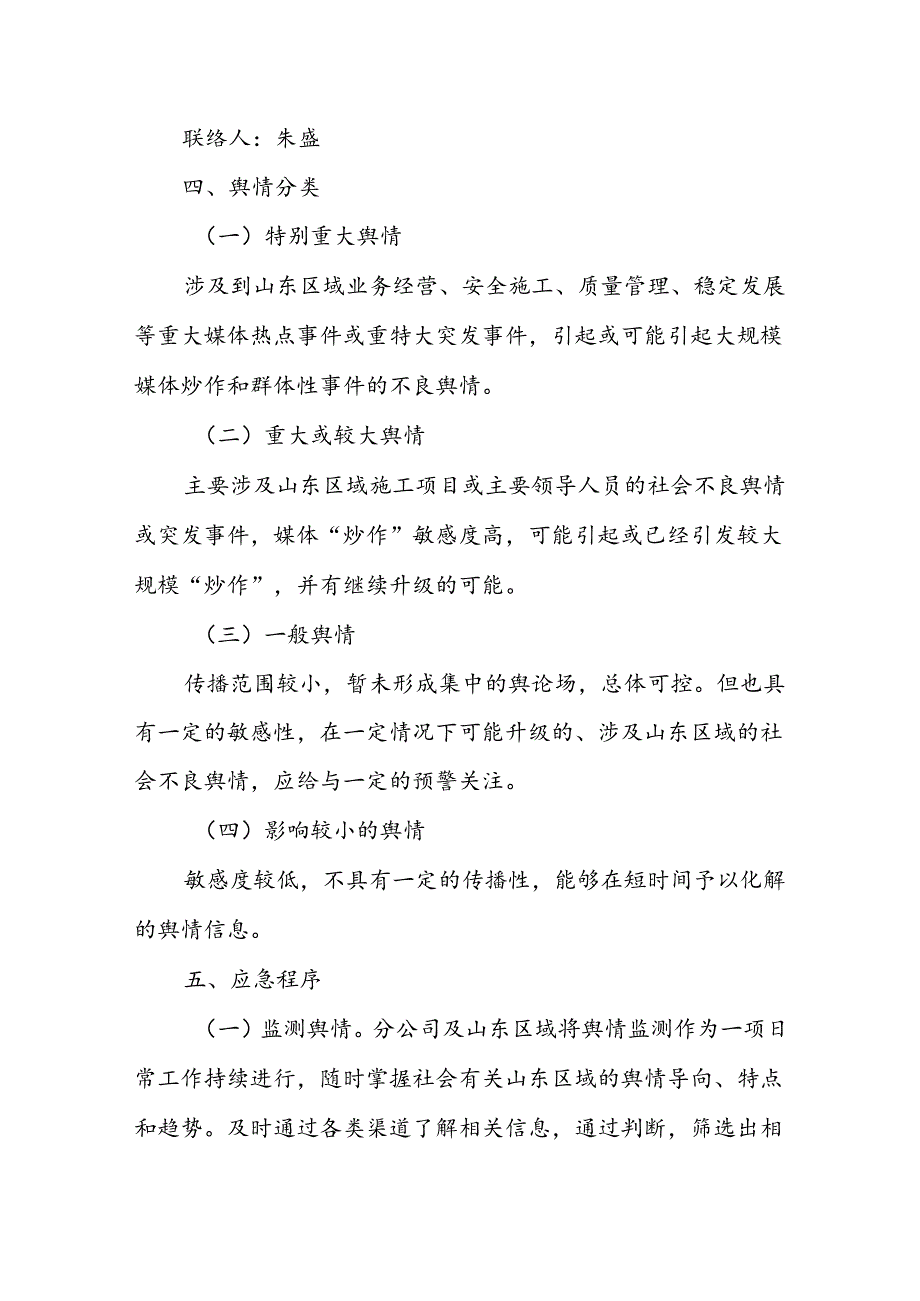 联络人：朱盛

四、舆情分类

（一）特别重大舆情

涉及到山东区域业务经营、安全施工、质量管理、稳定发展等重大媒体热点事件或重特大突发事件，引起或可能引起大规模媒体炒作和群体性事件的不良舆情。

（二）重大或较大舆情

主要涉及山东区域施工项目或主要领导人员的社会不良舆情或突发事件，媒体“炒作”敏感度高，可能引起或已经引发较大规模“炒作”，并有继续升级的可能。

（三）一般舆情

传播范围较小，暂未形成集中的舆论场，总体可控。但也具有一定的敏感性，在一定情况下可能升级的、涉及山东区域的社会不良舆情，应给与一定的预警关注。

（四）影响较小的舆情

敏感度较低，不具有一定的传播性，能够在短时间予以化解的舆情信息。

五、应急程序

（一）监测舆情。分公司及山东区域将舆情监测作为一项日常工作持续进行，随时掌握社会有关山东区域的舆情导向、特点和趋势。及时通过各类渠道了解相关信息，通过判断，筛选出相